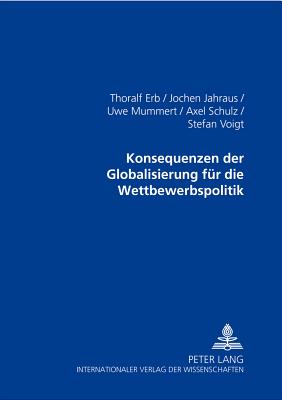 Thoralf Erb / Jochen Jahraus / Uwe Mummert / Axel Schulz / Stefan Voigt

Konsequenzen der Globalisierung für die Wettbewerbspolitik

PETER LANG
INTERNATIONALER VERLAG DER WISSENSCHAFTEN